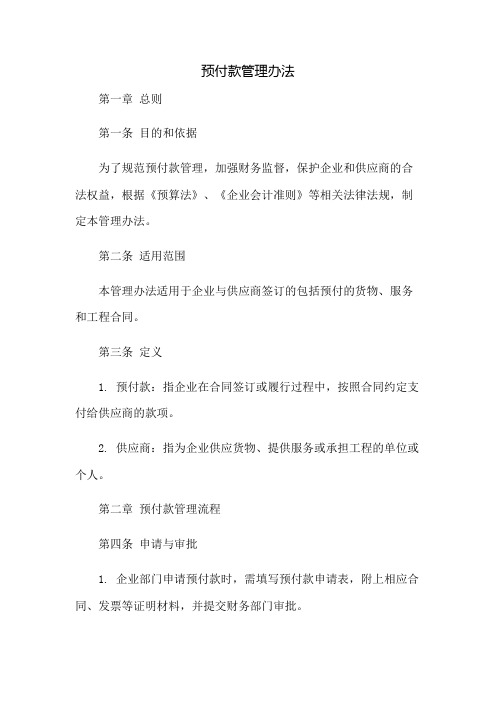 预付款管理办法

第一章 总则

第一条 目的和依据

为了规范预付款管理，加强财务监督，保护企业和供应商的合法权益，根据《预算法》、《企业会计准则》等相关法律法规，制定本管理办法。

第二条 适用范围

本管理办法适用于企业与供应商签订的包括预付的货物、服务和工程合同。

第三条 定义

1. 预付款：指企业在合同签订或履行过程中，按照合同约定支付给供应商的款项。

2. 供应商：指为企业供应货物、提供服务或承担工程的单位或个人。

第二章 预付款管理流程

第四条 申请与审批

1. 企业部门申请预付款时，需填写预付款申请表，附上相应合同、发票等证明材料，并提交财务部门审批。